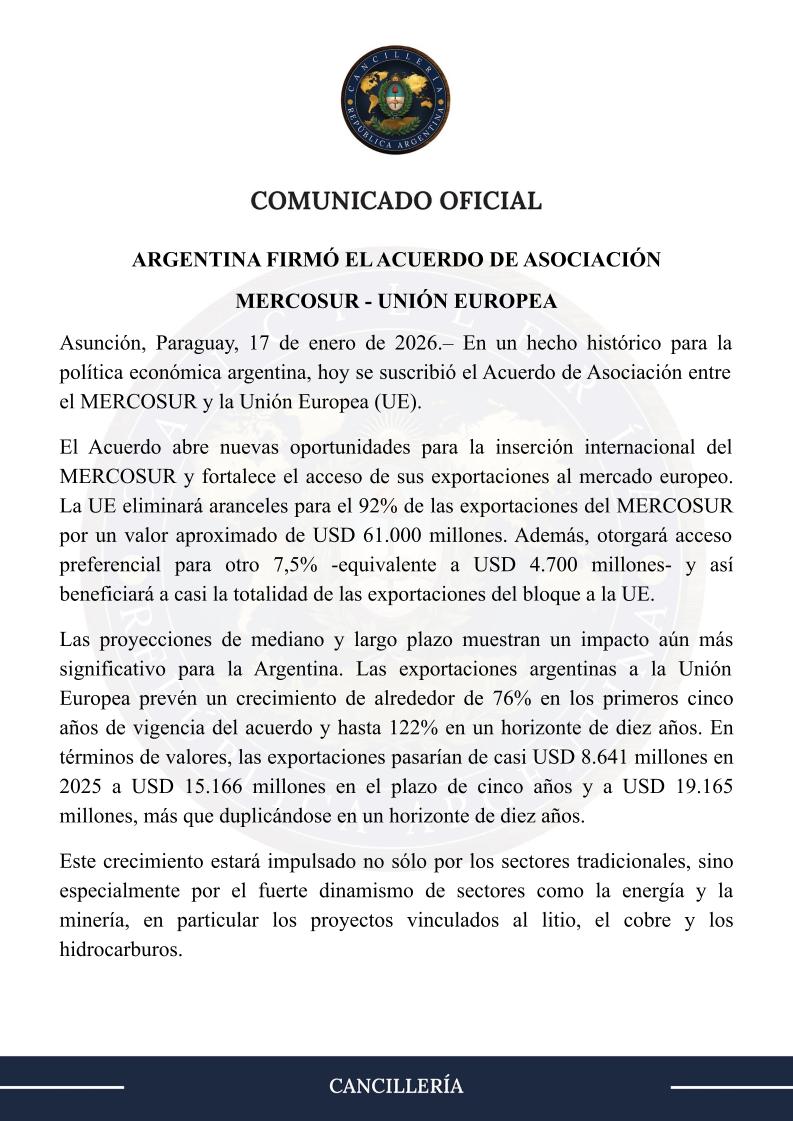 CANCILLERÍA
REPÚBLICA ARGENTINA

COMUNICADO OFICIAL

ARGENTINA FIRMÓ EL ACUERDO DE ASOCIACIÓN

MERCOSUR - UNIÓN EUROPEA

Asunción, Paraguay, 17 de enero de 2026.– En un hecho histórico para la política económica argentina, hoy se suscribió el Acuerdo de Asociación entre el MERCOSUR y la Unión Europea (UE).

El Acuerdo abre nuevas oportunidades para la inserción internacional del MERCOSUR y fortalece el acceso de sus exportaciones al mercado europeo. La UE eliminará aranceles para el 92% de las exportaciones del MERCOSUR por un valor aproximado de USD 61.000 millones. Además, otorgará acceso preferencial para otro 7,5% -equivalente a USD 4.700 millones- y así beneficiará a casi la totalidad de las exportaciones del bloque a la UE.

Las proyecciones de mediano y largo plazo muestran un impacto aún más significativo para la Argentina. Las exportaciones argentinas a la Unión Europea prevén un crecimiento de alrededor de 76% en los primeros cinco años de vigencia del acuerdo y hasta 122% en un horizonte de diez años. En términos de valores, las exportaciones pasarían de casi USD 8.641 millones en 2025 a USD 15.166 millones en el plazo de cinco años y a USD 19.165 millones, más que duplicándose en un horizonte de diez años.

Este crecimiento estará impulsado no sólo por los sectores tradicionales, sino especialmente por el fuerte dinamismo de sectores como la energía y la minería, en particular los proyectos vinculados al litio, el cobre y los hidrocarburos.

CANCILLERÍA